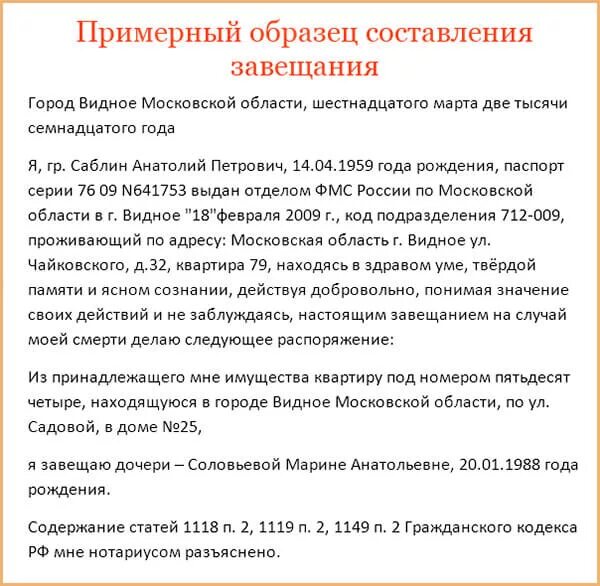 Примерный образец составления завещания

Город Видное Московской области, шестнадцатого марта две тысячи семнадцатого года

Я, гр. Саблин Анатолий Петрович, 14.04.1959 года рождения, паспорт серии 76 09 N641753 выдан отделом ФМС России по Московской области в г. Видное "18"февраля 2009 г., код подразделения 712-009, проживающий по адресу: Московская область г. Видное ул. Чайковского, д.32, квартира 79, находясь в здравом уме, твёрдой памяти и ясном сознании, действуя добровольно, понимая значение своих действий и не заблуждаясь, настоящим завещанием на случай моей смерти делаю следующее распоряжение:

Из принадлежащего мне имущества квартиру под номером пятьдесят четыре, находящуюся в городе Видное Московской области, по ул. Садовой, в доме №25,

я завещаю дочери – Соловьевой Марине Анатольевне, 20.01.1988 года рождения.

Содержание статей 1118 п. 2, 1119 п. 2, 1149 п. 2 Гражданского кодекса РФ мне нотариусом разъяснено.